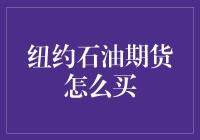 纽约石油期货
怎么买